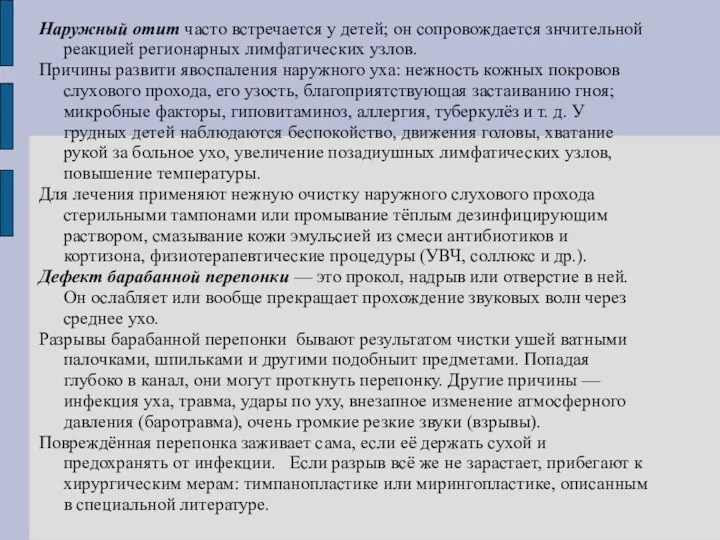 Наружный отит часто встречается у детей; он сопровождается знчительной реакцией регионарных лимфатических узлов.

Причины развити явоспаления наружного уха: нежность кожных покровов слухового прохода, его узость, благоприятствующая застаиванию гноя; микробные факторы, гиповитаминоз, аллергия, туберкулёз и т. д. У грудных детей наблюдаются беспокойство, движения головы, хватание рукой за больное ухо, увеличение позадиушных лимфатических узлов, повышение температуры.

Для лечения применяют нежную очистку наружного слухового прохода стерильными тампонами или промывание тёплым дезинфицирующим раствором, смазывание кожи эмульсией из смеси антибиотиков и кортизона, физиотерапевтические процедуры (УВЧ, соллюкс и др.).

Дефект барабанной перепонки — это прокол, надрыв или отверстие в ней. Он ослабляет или вообще прекращает прохождение звуковых волн через среднее ухо.

Разрывы барабанной перепонки бывают результатом чистки ушей ватными палочками, шпильками и другими подобныит предметами. Попадая глубоко в канал, они могут проткнуть перепонку. Другие причины — инфекция уха, травма, удары по уху, внезапное изменение атмосферного давления (баротравма), очень громкие резкие звуки (взрывы).

Повреждённая перепонка заживает сама, если её держать сухой и предохранять от инфекции. Если разрыв всё же не зарастает, прибегают к хирургическим мерам: тимпанопластике или мирингопластике, описанным в специальной литературе.